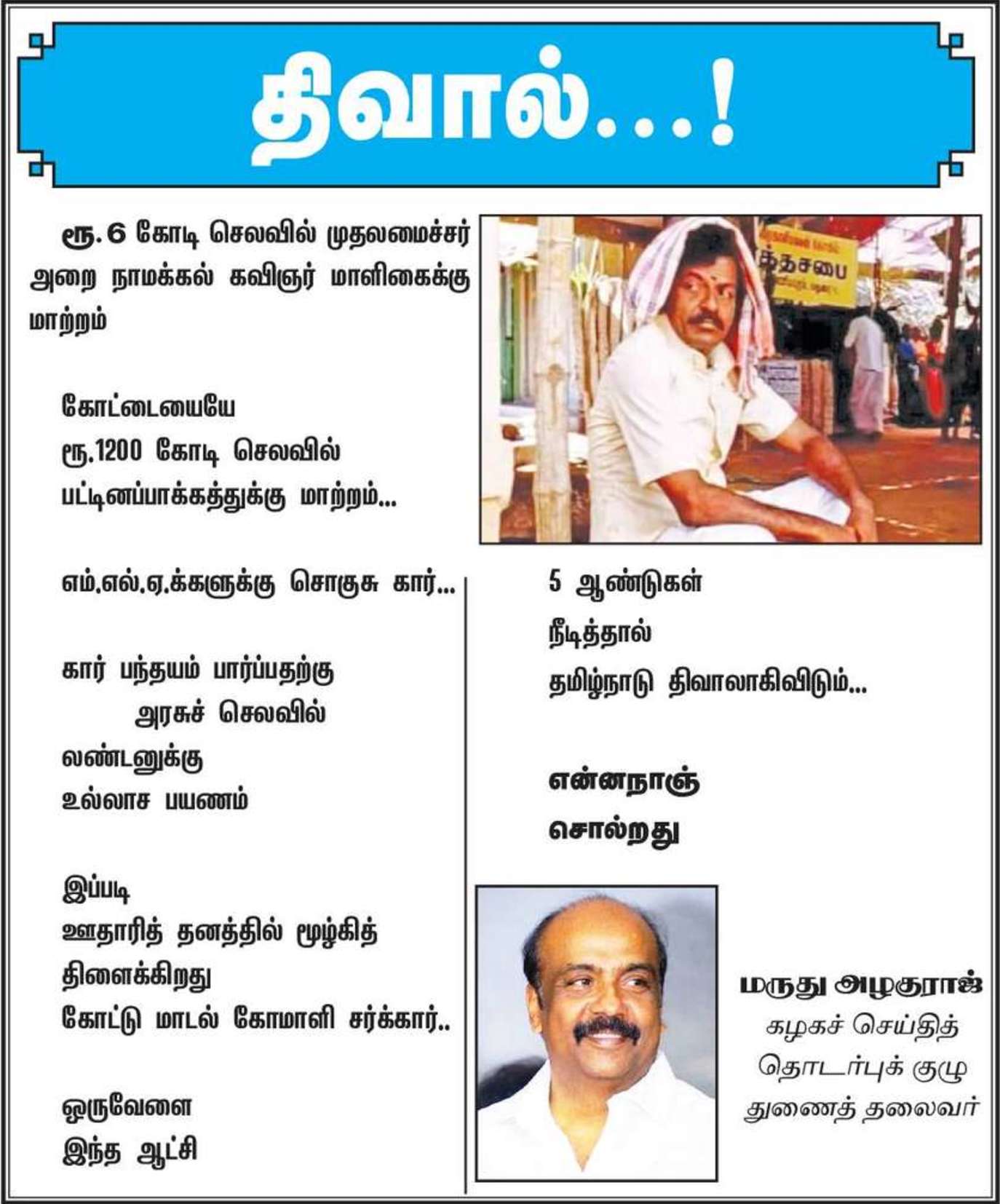 திவால்...!

ரூ.6 கோடி செலவில் முதலமைச்சர் அறை நாமக்கல் கவிஞர் மாளிகைக்கு மாற்றம்

கோட்டையையே
ரூ.1200 கோடி செலவில்
பட்டினப்பாக்கத்துக்கு மாற்றம்...

எம்.எல்.ஏ.க்களுக்கு சொகுசு கார்...

கார் பந்தயம் பார்ப்பதற்கு
அரசுச் செலவில்
லண்டனுக்கு
உல்லாச பயணம்

இப்படி
ஊதாரித் தனத்தில் மூழ்கித்
திளைக்கிறது
கோட்டு மாடல் கோமாளி சர்க்கார்..

ஒருவேளை
இந்த ஆட்சி

5 ஆண்டுகள்
நீடித்தால்
தமிழ்நாடு திவாலாகிவிடும்...

என்னநாஞ்
சொல்றது

மருது அழகுராஜ்
கழகச் செய்தித்
தொடர்புக் குழு
துணைத் தலைவர்